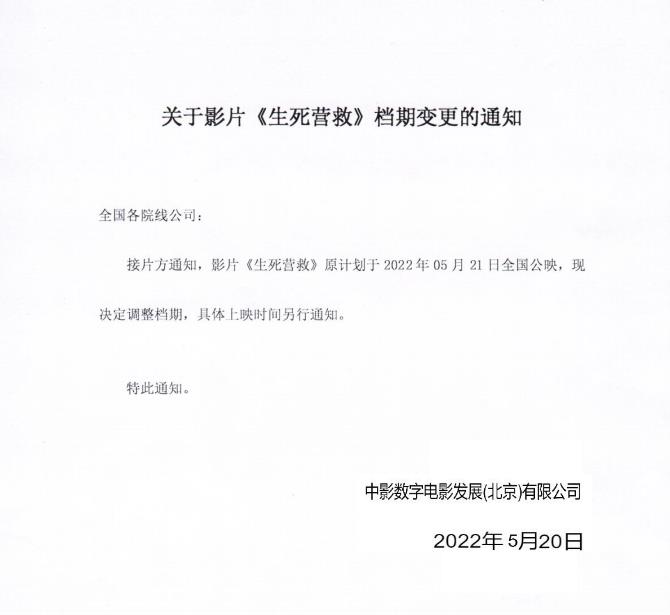 关于影片《生死营救》档期变更的通知

全国各院线公司：

接片方通知，影片《生死营救》原计划于 2022 年 05 月 21 日全国公映，现决定调整档期，具体上映时间另行通知。

特此通知。

中影数字电影发展(北京)有限公司

2022年 5月20日